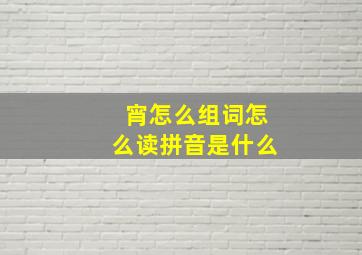 宵怎么组词怎么读拼音是什么